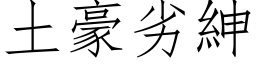 土豪劣紳